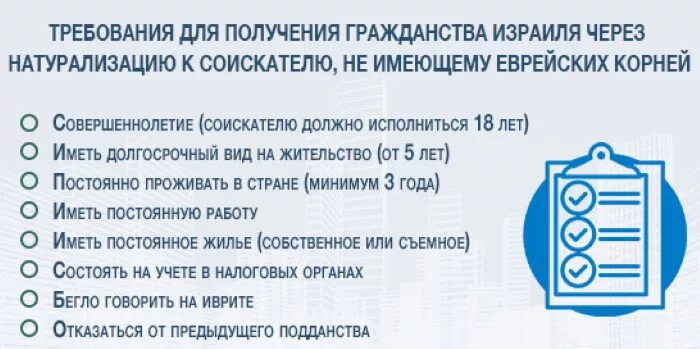 ТРЕБОВАНИЯ ДЛЯ ПОЛУЧЕНИЯ ГРАЖДАНСТВА ИЗРАИЛЯ ЧЕРЕЗ НАТУРАЛИЗАЦИЮ К СОИСКАТЕЛЮ, НЕ ИМЕЮЩЕМУ ЕВРЕЙСКИХ КОРНЕЙ

Совершеннолетие (соискателю должно исполниться 18 лет)
Иметь долгосрочный вид на жительство (от 5 лет)
Постоянно проживать в стране (минимум 3 года)
Иметь постоянную работу
Иметь постоянное жилье (собственное или съемное)
Состоять на учете в налоговых органах
Бегло говорить на иврите
Отказаться от предыдущего подданства